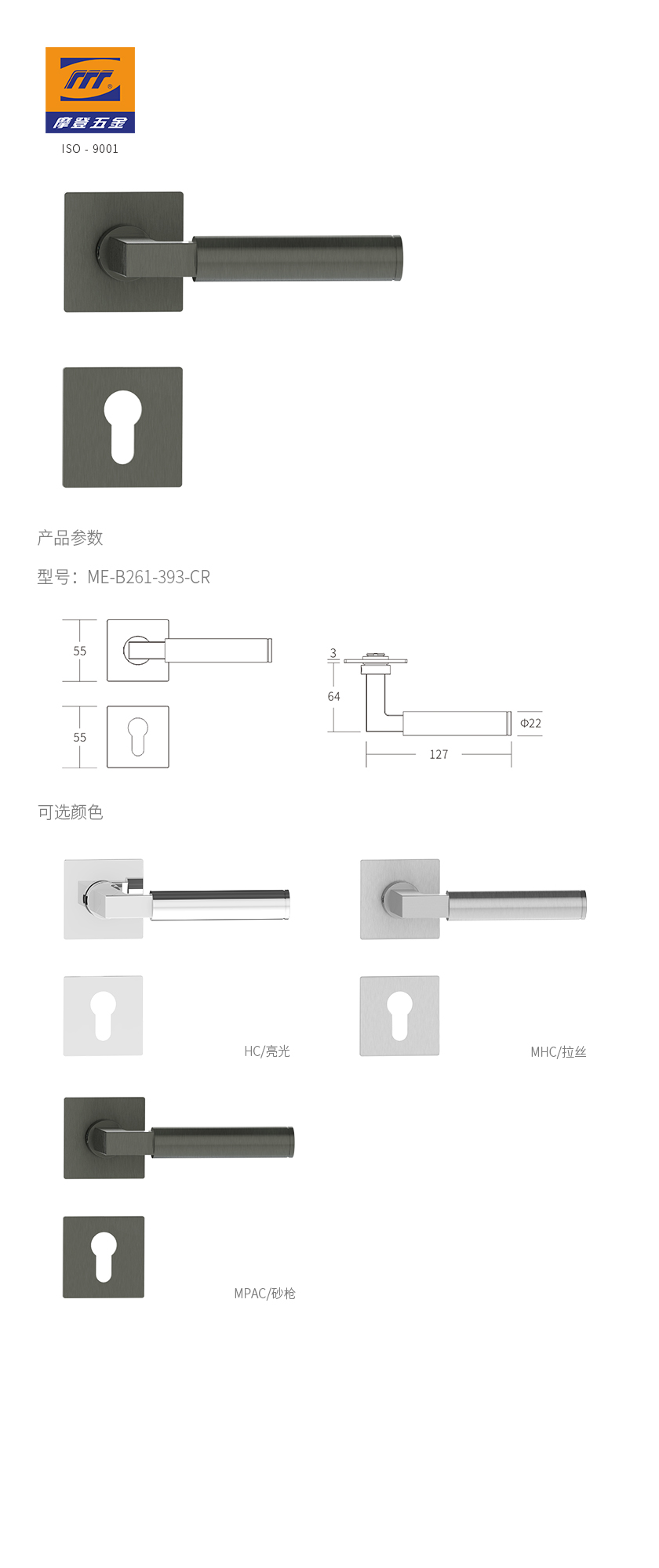 摩登五金

ISO - 9001

产品参数

型号：ME-B261-393-CR

55

55

3

64

Φ22

127

可选颜色

HC/亮光

MHC/拉丝

MPAC/砂枪